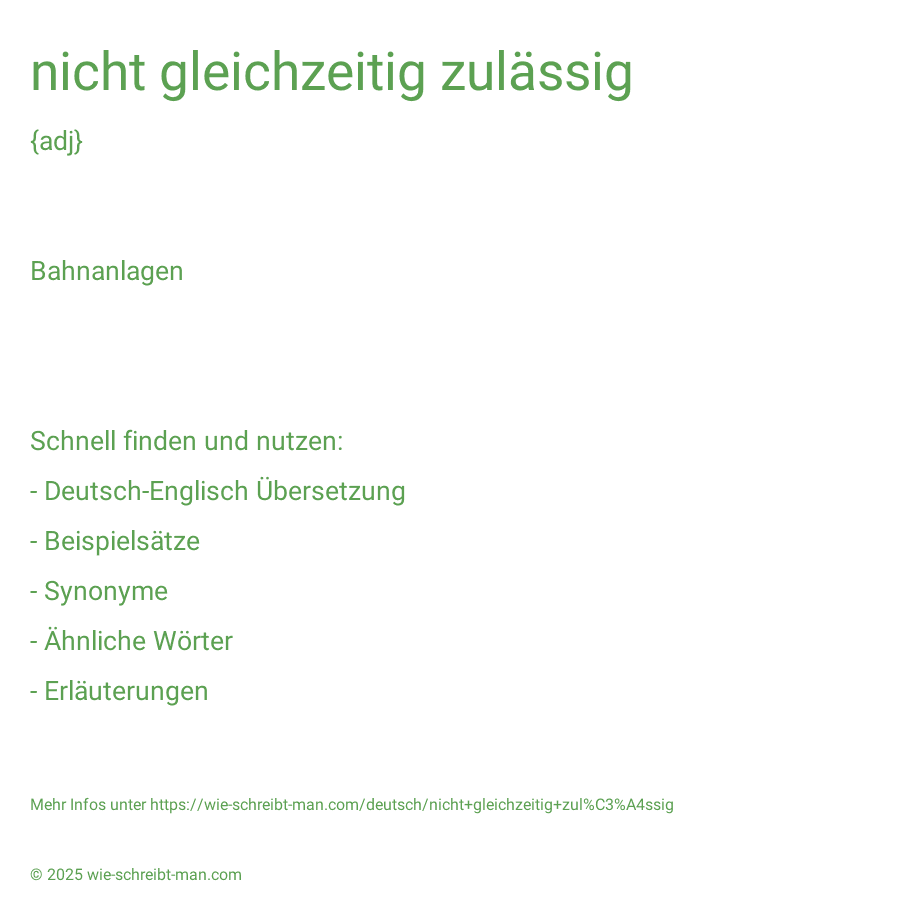 nicht gleichzeitig zulässig

{adj}

Bahnanlagen

Schnell finden und nutzen:

- Deutsch-Englisch Übersetzung

- Beispielsätze

- Synonyme

- Ähnliche Wörter

- Erläuterungen

Mehr Infos unter https://wie-schreibt-man.com/deutsch/nicht+gleichzeitig+zul%C3%A4ssig

© 2025 wie-schreibt-man.com